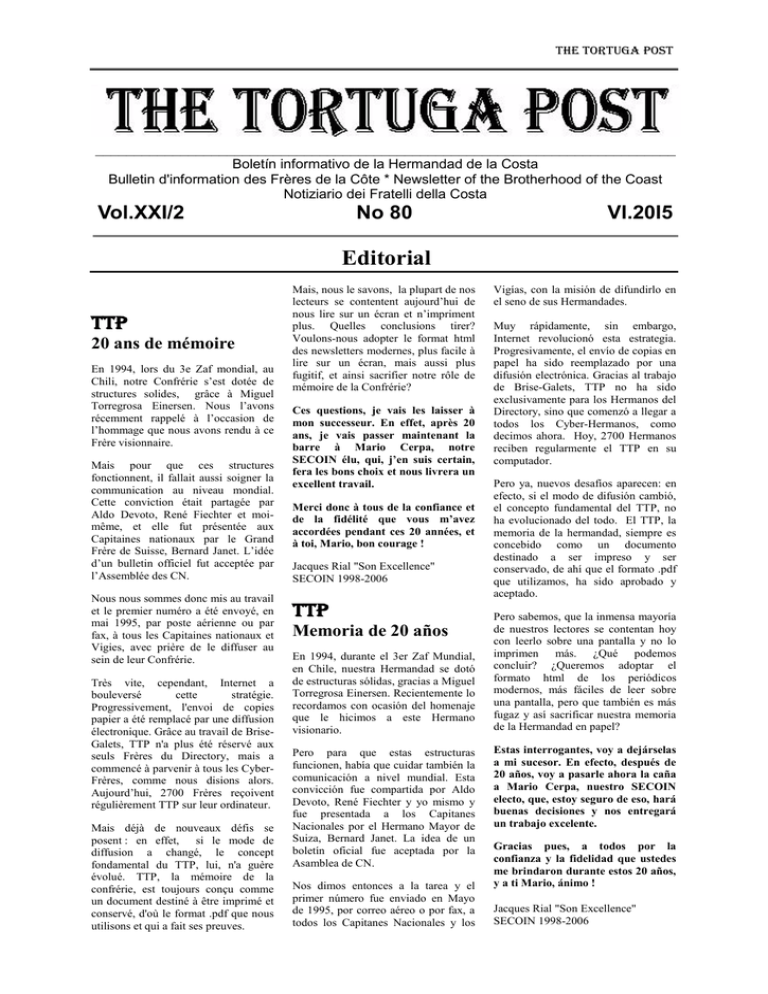 THE TORTUGA POST

THE TORTUGA POST

Boletín informativo de la Hermandad de la Costa
Bulletin d'information des Frères de la Côte * Newsletter of the Brotherhood of the Coast
Notiziario dei Fratelli della Costa

Vol.XXI/2 No 80 VI.20I5

Editorial

TTP
20 ans de mémoire

En 1994, lors du 3e Zaf mondial, au Chili, notre Confrérie s'est dotée de structures solides, grâce à Miguel Torregrosa Einersen. Nous l'avons récemment rappelé à l'occasion de l'hommage que nous avons rendu à ce Frère visionnaire.

Mais pour que ces structures fonctionnent, il fallait aussi soigner la communication au niveau mondial. Cette conviction était partagée par Aldo Devoto, René Fiechter et moi-même, et elle fut présentée aux Capitaines nationaux par le Grand Frère de Suisse, Bernard Janet. L'idée d'un bulletin officiel fut acceptée par l'Assemblée des CN.

Nous nous sommes donc mis au travail et le premier numéro a été envoyé, en mai 1995, par poste aérienne ou par fax, à tous les Capitaines nationaux et Vigies, avec prière de le diffuser au sein de leur Confrérie.

Très vite, cependant, Internet a bouleversé cette stratégie. Progressivement, l'envoi de copies papier a été remplacé par une diffusion électronique. Grâce au travail de Brise-Galets, TTP n'a plus été réservé aux seuls Frères du Directory, mais a commencé à parvenir à tous les Cyber-Frères, comme nous disions alors. Aujourd'hui, 2700 Frères reçoivent régulièrement TTP sur leur ordinateur.

Mais déjà de nouveaux défis se posent : en effet, si le mode de diffusion a changé, le concept fondamental du TTP, lui, n'a guère évolué. TTP, la mémoire de la confrérie, est toujours conçu comme un document destiné à être imprimé et conservé, d'où le format .pdf que nous utilisons et qui a fait ses preuves.

Mais, nous le savons, la plupart de nos lecteurs se contentent aujourd'hui de nous lire sur un écran et n'impriment plus. Quelles conclusions tirer? Voulons-nous adopter le format html des newsletters modernes, plus facile à lire sur un écran, mais aussi plus fugitif, et ainsi sacrifier notre rôle de mémoire de la Confrérie?

Ces questions, je vais les laisser à mon successeur. En effet, après 20 ans, je vais passer maintenant la barre à Mario Cerpa, notre SECOIN élu, qui, j'en suis certain, fera les bons choix et nous livrera un excellent travail.

Merci donc à tous de la confiance et de la fidélité que vous m'avez accordées pendant ces 20 années, et à toi, Mario, bon courage !

Jacques Rial "Son Excellence"
SECOIN 1998-2006

TTP
Memoria de 20 años

En 1994, durante el 3er Zaf Mundial, en Chile, nuestra Hermandad se dotó de estructuras sólidas, gracias a Miguel Torregrosa Einersen. Recientemente lo recordamos con ocasión del homenaje que le hicimos a este Hermano visionario.

Pero para que estas estructuras funcionen, había que cuidar también la comunicación a nivel mundial. Esta convicción fue compartida por Aldo Devoto, René Fiechter y yo mismo y fue presentada a los Capitanes Nacionales por el Hermano Mayor de Suiza, Bernard Janet. La idea de un boletín oficial fue aceptada por la Asamblea de CN.

Nos dimos entonces a la tarea y el primer número fue enviado en Mayo de 1995, por correo aéreo o por fax, a todos los Capitanes Nacionales y los Vigías, con la misión de difundirlo en el seno de sus Hermandades.

Muy rápidamente, sin embargo, Internet revolucionó esta estrategia. Progresivamente, el envío de copias en papel ha sido reemplazado por una difusión electrónica. Gracias al trabajo de Brise-Galets, TTP no ha sido exclusivamente para los Hermanos del Directory, sino que comenzó a llegar a todos los Cyber-Hermanos, como decimos ahora. Hoy, 2700 Hermanos reciben regularmente el TTP en su computador.

Pero ya, nuevos desafíos aparecen: en efecto, si el modo de difusión cambió, el concepto fundamental del TTP, no ha evolucionado del todo. El TTP, la memoria de la hermandad, siempre es concebido como un documento destinado a ser impreso y ser conservado, de ahí que el formato .pdf que utilizamos, ha sido aprobado y aceptado.

Pero sabemos, que la inmensa mayoría de nuestros lectores se contentan hoy con leerlo sobre una pantalla y no lo imprimen más. ¿Qué podemos concluir? ¿Queremos adoptar el formato html de los periódicos modernos, más fáciles de leer sobre una pantalla, pero que también es más fugaz y así sacrificar nuestra memoria de la Hermandad en papel?

Estas interrogantes, voy a dejárselas a mi sucesor. En efecto, después de 20 años, voy a pasarle ahora la caña a Mario Cerpa, nuestro SECOIN electo, que, estoy seguro de eso, hará buenas decisiones y nos entregará un trabajo excelente.

Gracias pues, a todos por la confianza y la fidelidad que ustedes me brindaron durante estos 20 años, y a ti Mario, ánimo !

Jacques Rial "Son Excellence"
SECOIN 1998-2006